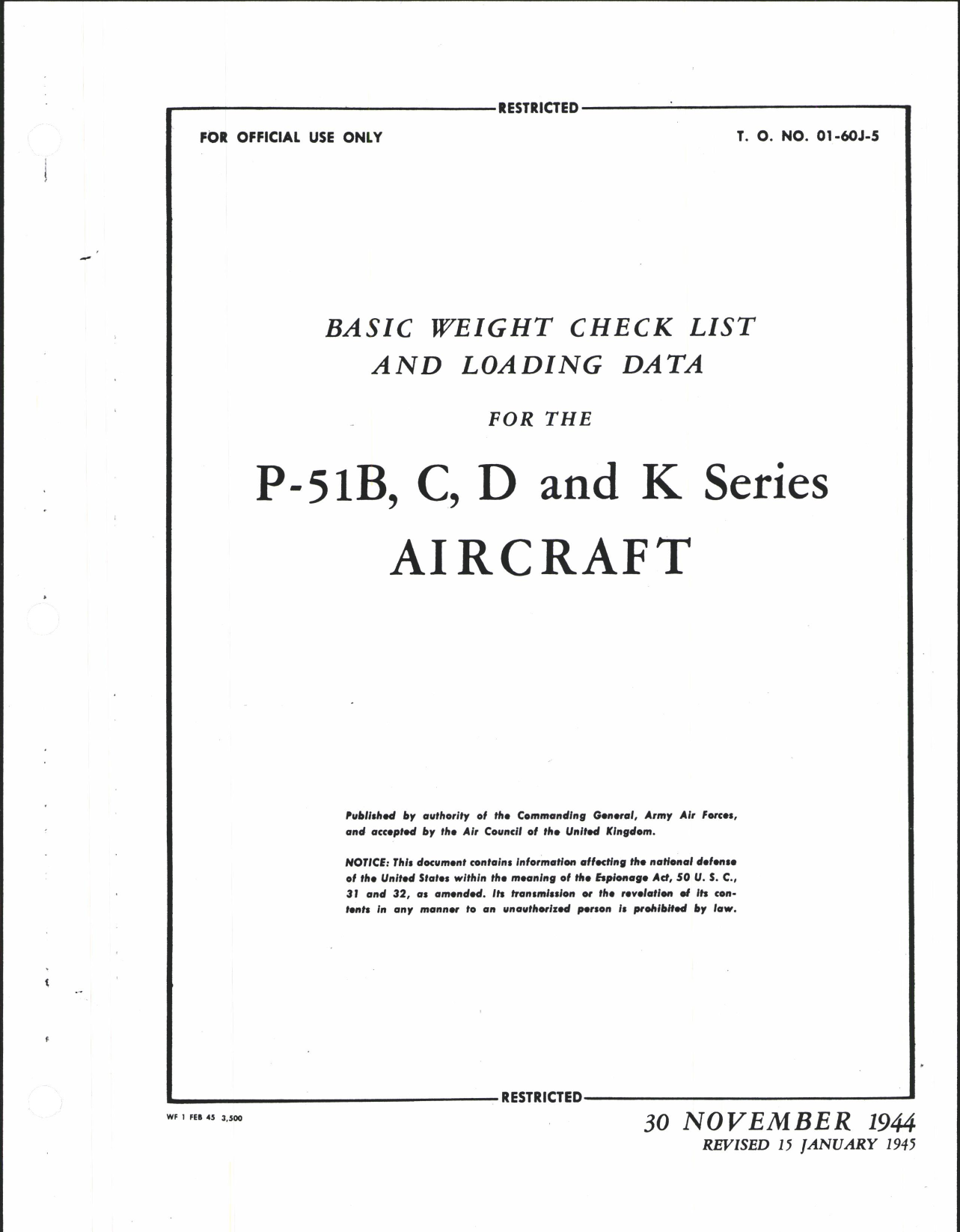 RESTRICTED

FOR OFFICIAL USE ONLY

T. O. NO. 01-60J-5

BASIC WEIGHT CHECK LIST AND LOADING DATA

FOR THE

P-51B, C, D and K Series AIRCRAFT

Published by authority of the Commanding General, Army Air Forces, and accepted by the Air Council of the United Kingdom.

NOTICE: This document contains information affecting the national defense of the United States within the meaning of the Espionage Act, 50 U. S. C., 31 and 32, as amended. Its transmission or the revelation of its contents in any manner to an unauthorized person is prohibited by law.

RESTRICTED

WF 1 FEB 45 3,500

30 NOVEMBER 1944
REVISED 15 JANUARY 1945